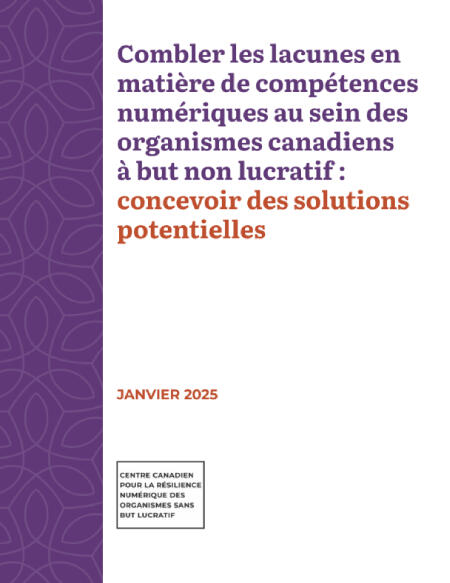 Combler les lacunes en matière de compétences numériques au sein des organismes canadiens à but non lucratif : concevoir des solutions potentielles

JANVIER 2025

CENTRE CANADIEN POUR LA RÉSILIENCE NUMÉRIQUE DES ORGANISMES SANS BUT LUCRATIF